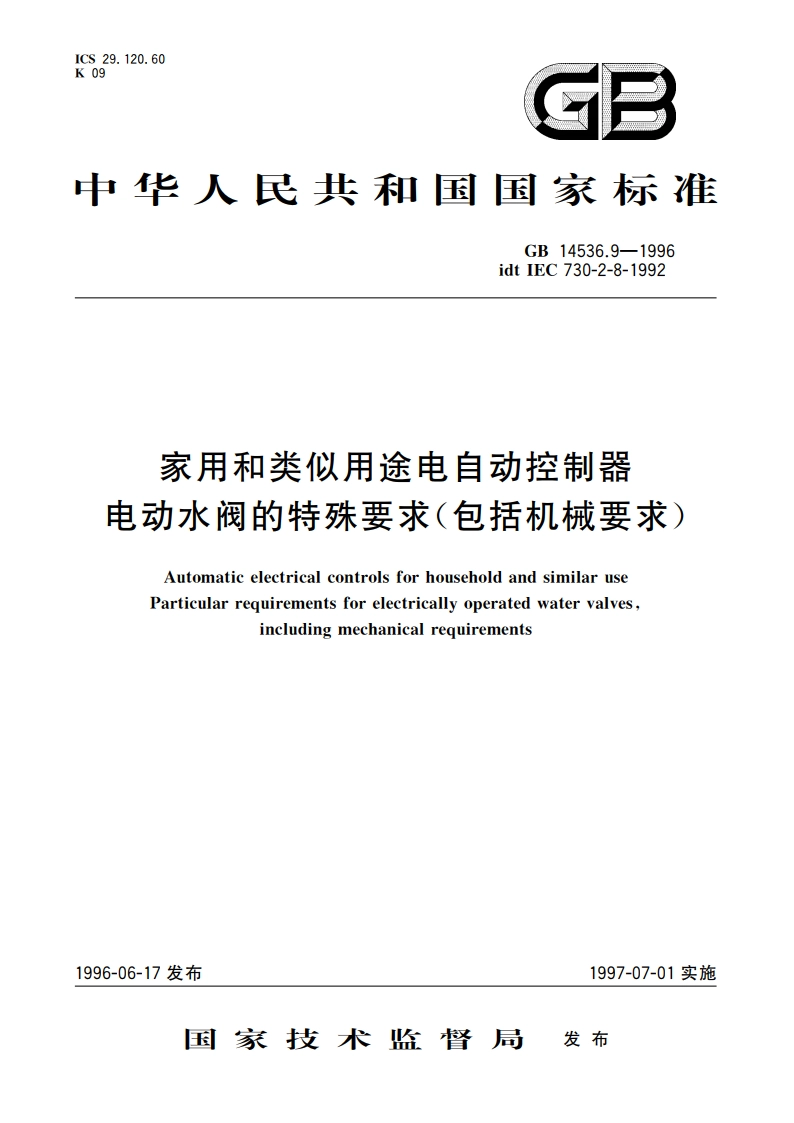 ICS 29.120.60
K 09

GB

中华人民共和国国家标准

GB 14536.9—1996
idt IEC 730-2-8-1992

家用和类似用途电自动控制器
电动水阀的特殊要求(包括机械要求)

Automatic electrical controls for household and similar use
Particular requirements for electrically operated water valves,
including mechanical requirements

1996-06-17 发布

1997-07-01 实施

国家技术监督局 发布